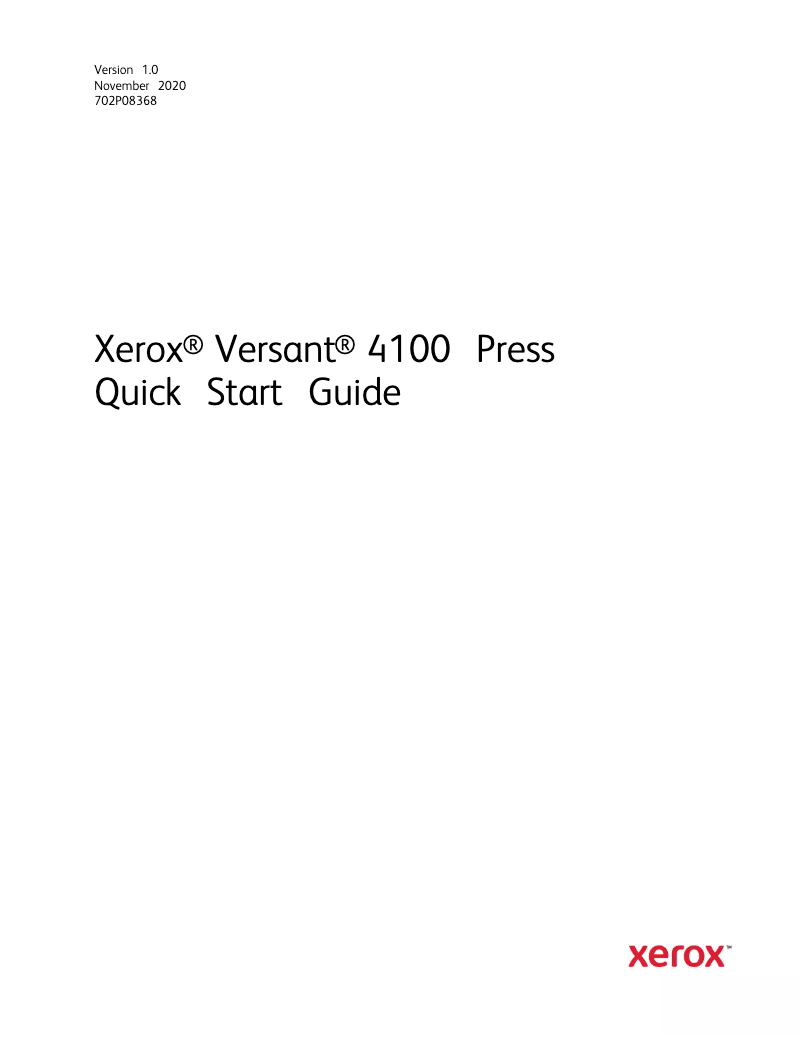 Version 1.0
November 2020
702P08368

Xerox® Versant® 4100 Press
Quick Start Guide

xerox™